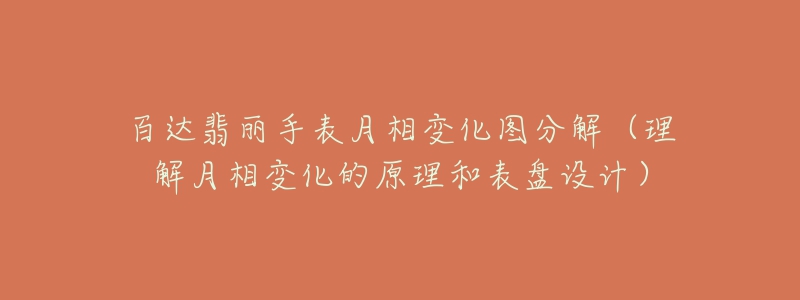 百达翡丽手表月相变化图分解（理解月相变化的原理和表盘设计）